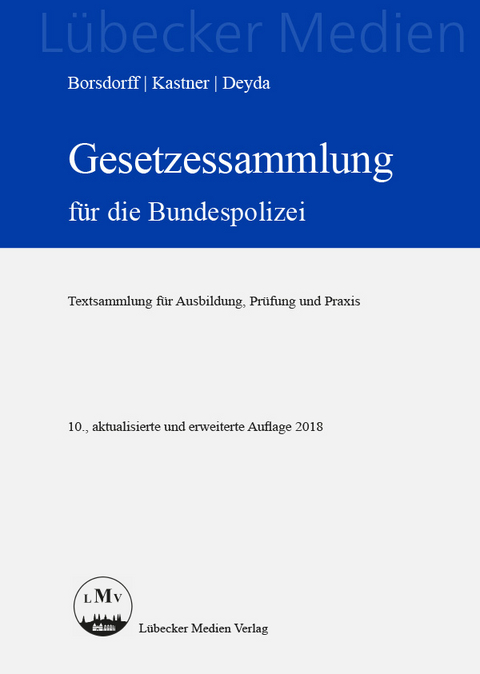 Lübecker Medien

Borsdorff | Kastner | Deyda

Gesetzessammlung

für die Bundespolizei

Textsammlung für Ausbildung, Prüfung und Praxis

10., aktualisierte und erweiterte Auflage 2018

LMV

Lübecker Medien Verlag